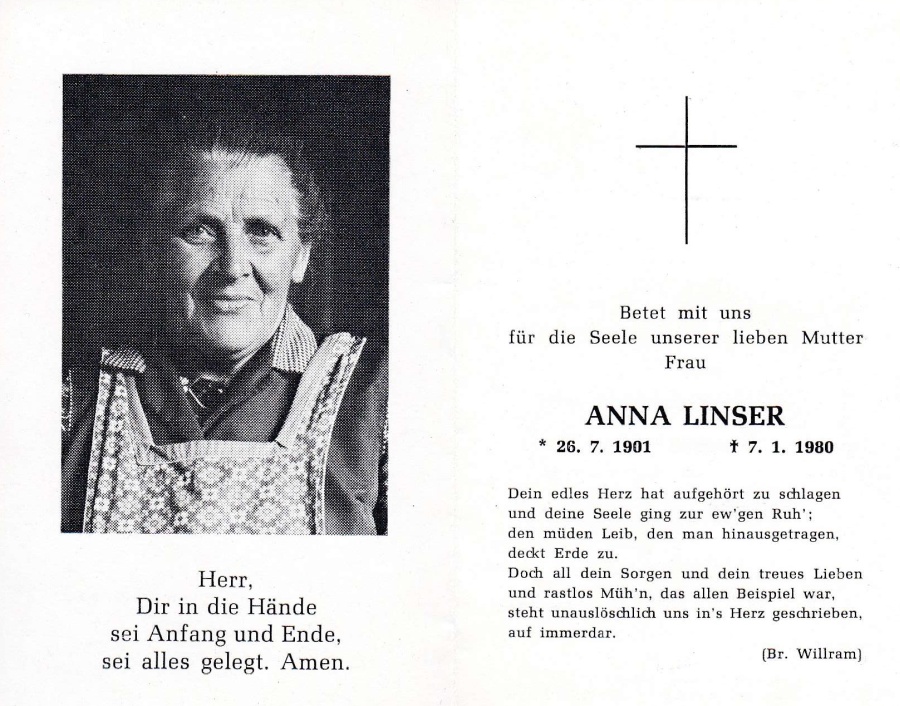 Herr,
Dir in die Hände
sei Anfang und Ende,
sei alles gelegt. Amen.

Betet mit uns
für die Seele unserer lieben Mutter
Frau

ANNA LINSER

* 26. 7. 1901 † 7. 1. 1980

Dein edles Herz hat aufgehört zu schlagen
und deine Seele ging zur ew'gen Ruh';
den müden Leib, den man hinausgetragen,
deckt Erde zu.
Doch all dein Sorgen und dein treues Lieben
und rastlos Müh'n, das allen Beispiel war,
steht unauslöschlich uns in's Herz geschrieben,
auf immerdar.

(Br. Willram)